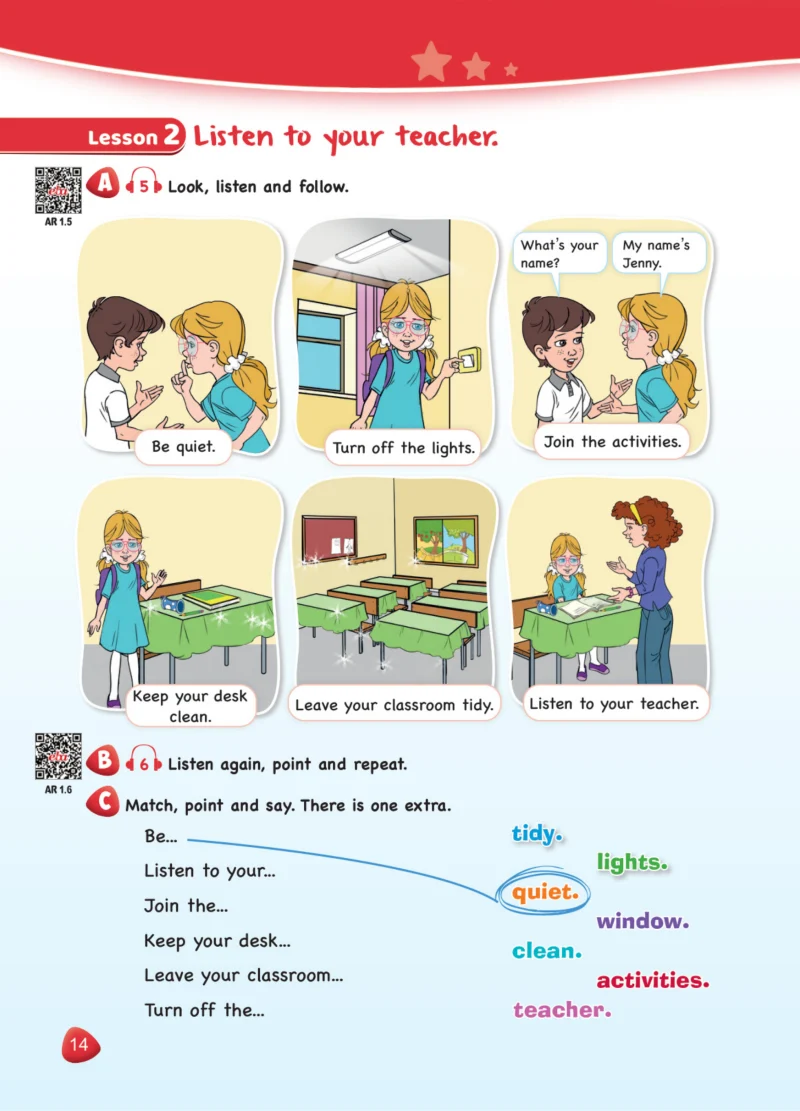 Lesson 2 Listen to your teacher.

AR 1.5

A 5 Look, listen and follow.

Be quiet.

Turn off the lights.

What's your name?

My name's Jenny.

Join the activities.

Keep your desk clean.

Leave your classroom tidy.

Listen to your teacher.

AR 1.6

B 6 Listen again, point and repeat.

C Match, point and say. There is one extra.

Be...

Listen to your...

Join the...

Keep your desk...

Leave your classroom...

Turn off the...

tidy.

lights.

quiet.

window.

clean.

activities.

teacher.

14